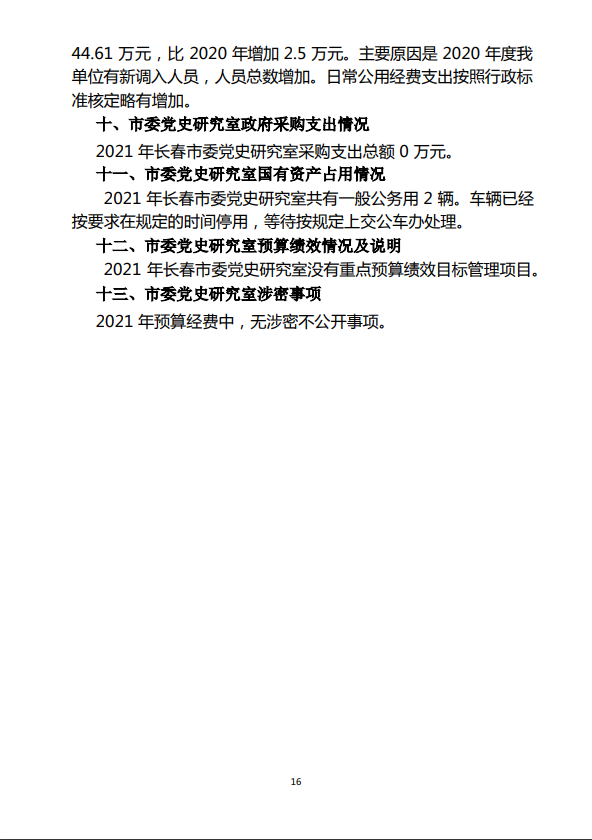 44.61 万元，比 2020 年增加 2.5 万元。主要原因是 2020 年度我单位有新调入人员，人员总数增加。日常公用经费支出按照行政标准核定略有增加。

十、市委党史研究室政府采购支出情况

2021 年长春市委党史研究室采购支出总额 0 万元。

十一、市委党史研究室国有资产占用情况

2021 年长春市委党史研究室共有一般公务用 2 辆。车辆已经按要求在规定的时间停用，等待按规定上交公车办处理。

十二、市委党史研究室预算绩效情况及说明

2021 年长春市委党史研究室没有重点预算绩效目标管理项目。

十三、市委党史研究室涉密事项

2021 年预算经费中，无涉密不公开事项。

16